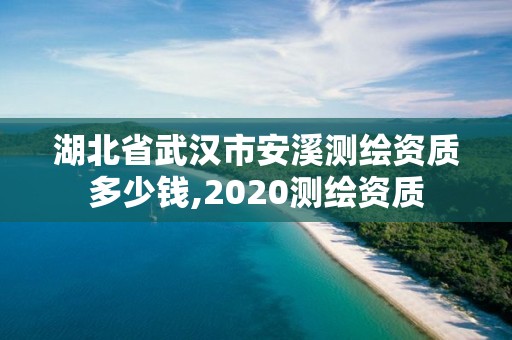 湖北省武汉市安溪测绘资质多少钱,2020测绘资质